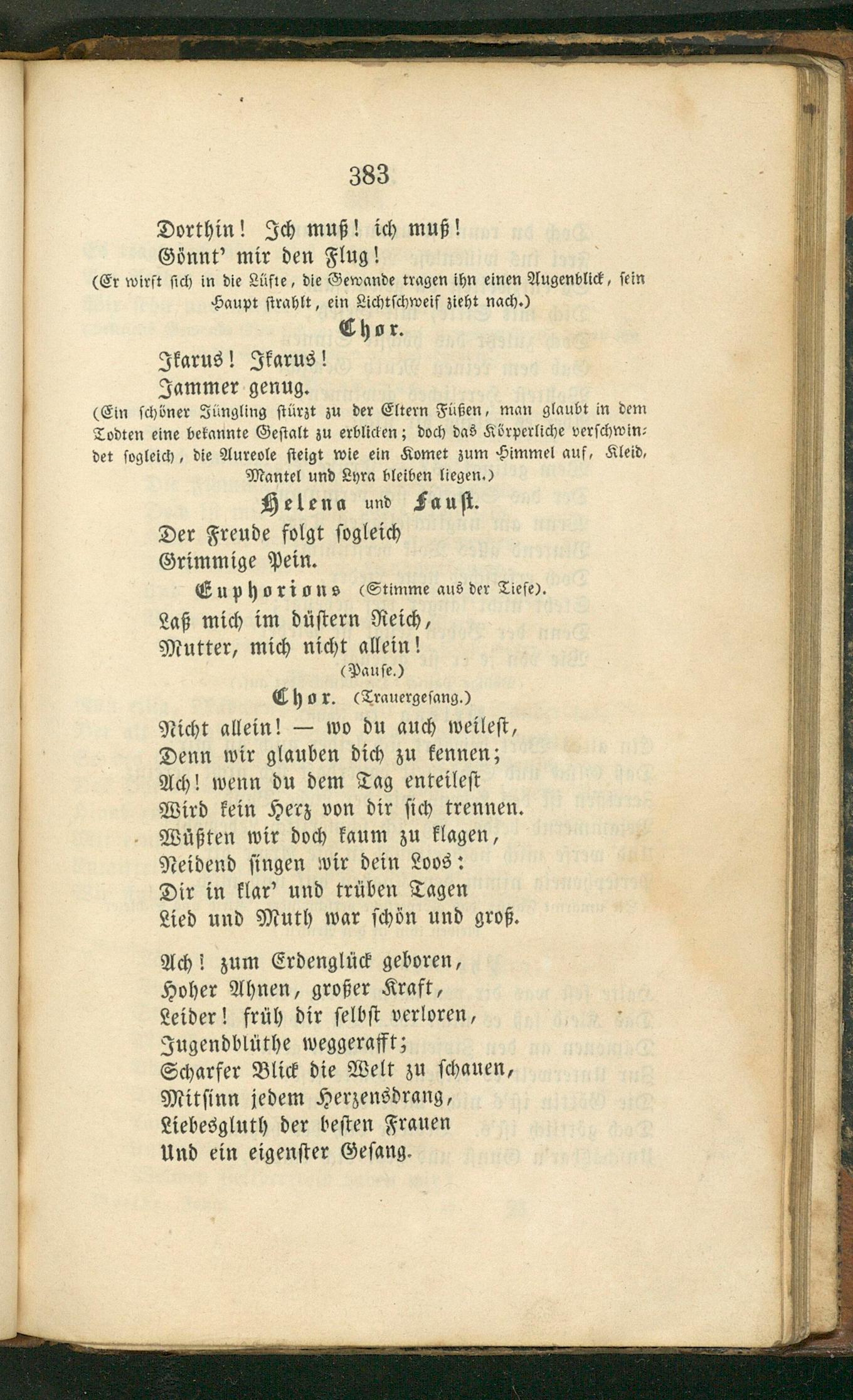 383

Dorthin! Ich muß! ich muß!
Gönnt' mir den Flug!
(Er wirft sich in die Lüfte, die Gewande tragen ihn einen Augenblick, sein Haupt strahlt, ein Lichtschweif zieht nach.)

Chor.

Ikarus! Ikarus!
Jammer genug.
(Ein schöner Jüngling stürzt zu der Eltern Füßen, man glaubt in dem Todten eine bekannte Gestalt zu erblicken; doch das Körperliche verschwindet sogleich, die Aureole steigt wie ein Komet zum Himmel auf, Kleid, Mantel und Lyra bleiben liegen.)

Helena und Faust.

Der Freude folgt sogleich
Grimmige Pein.

Euphorions (Stimme aus der Tiefe).

Laß mich im düstern Reich,
Mutter, mich nicht allein!
(Pause.)

Chor. (Trauergesang.)

Nicht allein! — wo du auch weilest,
Denn wir glauben dich zu kennen;
Ach! wenn du dem Tag enteilest
Wird kein Herz von dir sich trennen.
Wüßten wir doch kaum zu klagen,
Neidend singen wir dein Loos:
Dir in klar' und trüben Tagen
Lied und Muth war schön und groß.

Ach! zum Erdenglück geboren,
Hoher Ahnen, großer Kraft,
Leider! früh dir selbst verloren,
Jugendblüthe weggerafft;
Scharfer Blick die Welt zu schauen,
Mitsinn jedem Herzensdrang,
Liebesgluth der besten Frauen
Und ein eigenster Gesang.